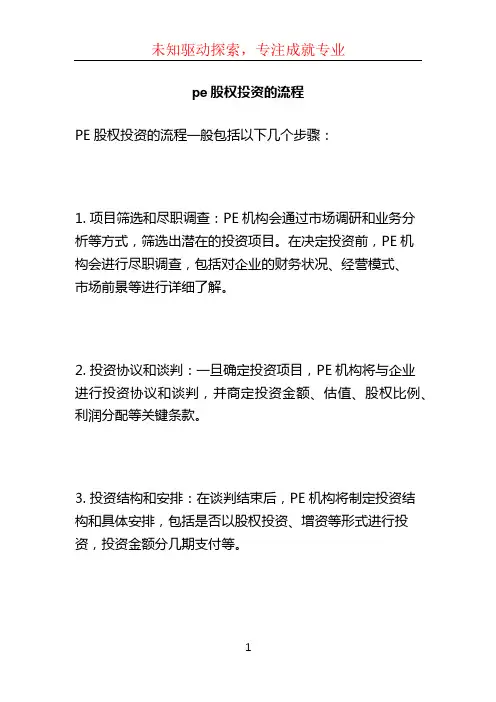 未知驱动探索，专注成就专业

pe 股权投资的流程

PE 股权投资的流程一般包括以下几个步骤：

1. 项目筛选和尽职调查：PE 机构会通过市场调研和业务分析等方式，筛选出潜在的投资项目。在决定投资前，PE 机构会进行尽职调查，包括对企业的财务状况、经营模式、市场前景等进行详细了解。

2. 投资协议和谈判：一旦确定投资项目，PE 机构将与企业进行投资协议和谈判，并商定投资金额、估值、股权比例、利润分配等关键条款。

3. 投资结构和安排：在谈判结束后，PE 机构将制定投资结构和具体安排，包括是否以股权投资、增资等形式进行投资，投资金额分几期支付等。

1